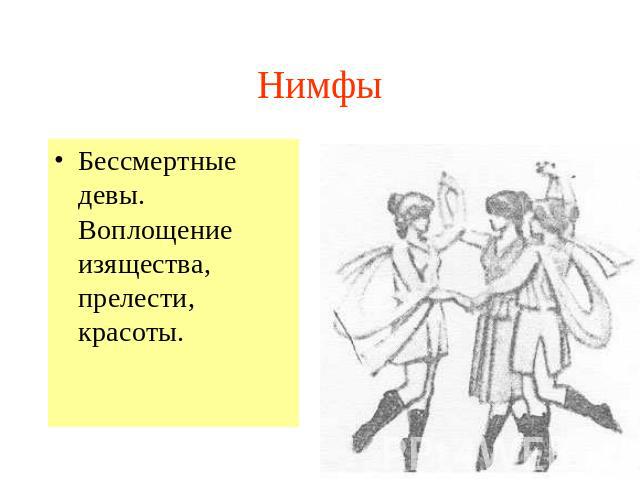 Нимфы

• Бессмертные девы. Воплощение изящества, прелести, красоты.